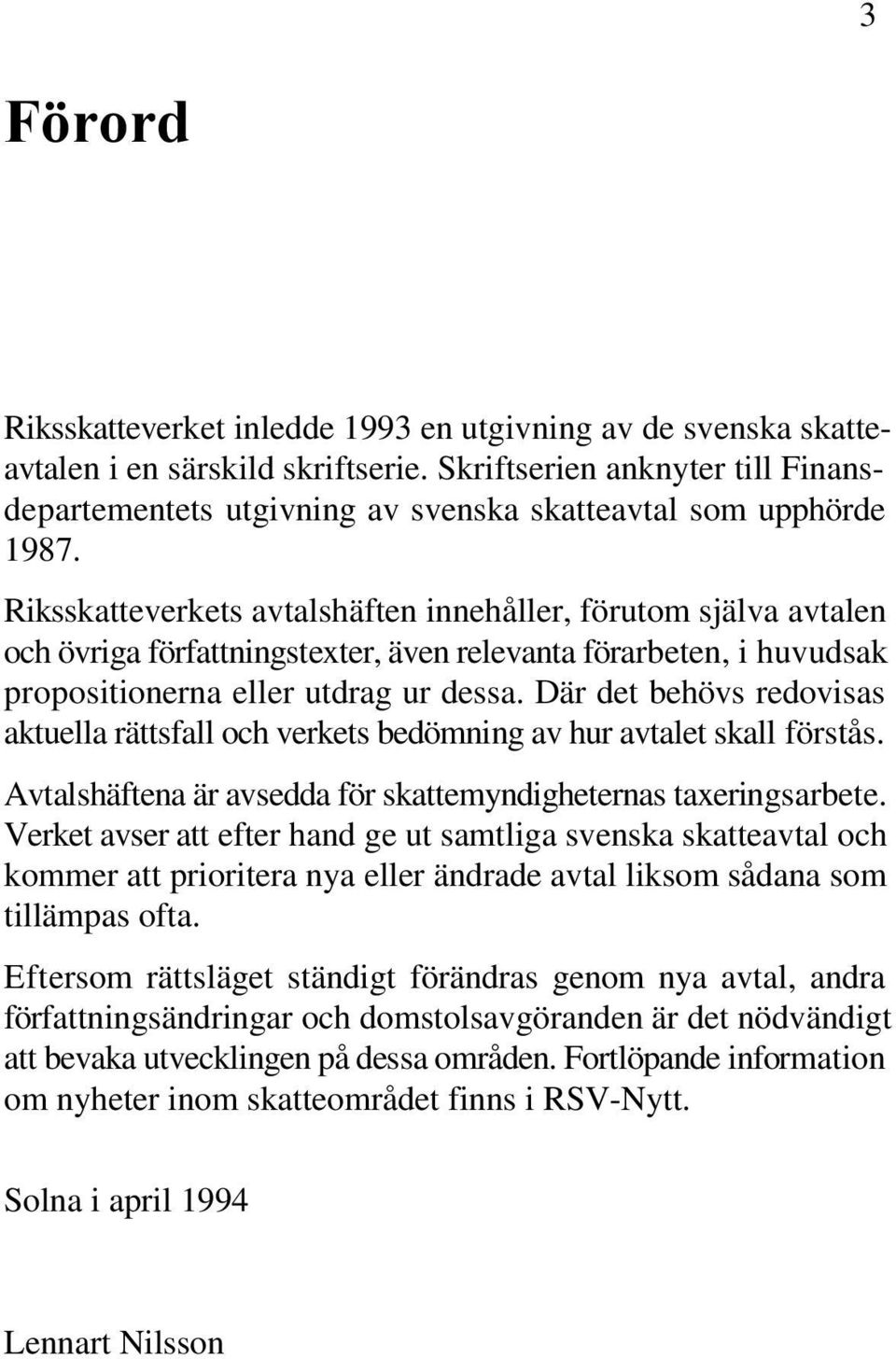 3

Förord

Riksskatteverket inledde 1993 en utgivning av de svenska skatteavtalen i en särskild skriftserie. Skriftserien anknyter till Finansdepartementets utgivning av svenska skatteavtal som upphörde 1987.

Riksskatteverkets avtalshäften innehåller, förutom själva avtalen och övriga författningstexter, även relevanta förarbeten, i huvudsak propositionerna eller utdrag ur dessa. Där det behövs redovisas aktuella rättsfall och verkets bedömning av hur avtalet skall förstås.

Avtalshäftena är avsedda för skattemyndigheternas taxeringsarbete. Verket avser att efter hand ge ut samtliga svenska skatteavtal och kommer att prioritera nya eller ändrade avtal liksom sådana som tillämpas ofta.

Eftersom rättsläget ständigt förändras genom nya avtal, andra författningsändringar och domstolsavgöranden är det nödvändigt att bevaka utvecklingen på dessa områden. Fortlöpande information om nyheter inom skatteområdet finns i RSV-Nytt.

Solna i april 1994

Lennart Nilsson